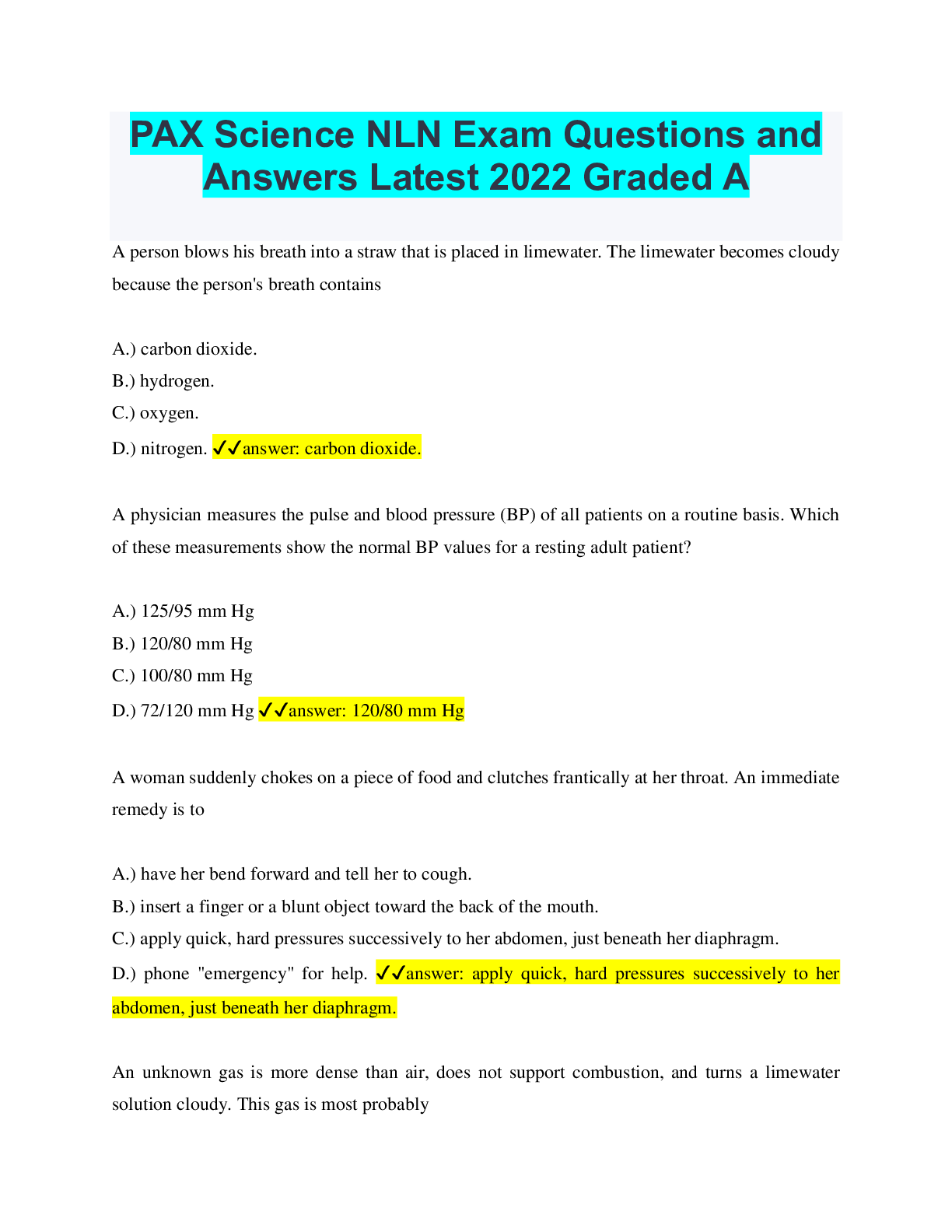 PAX Science NLN Exam Questions and Answers Latest 2022 Graded A

A person blows his breath into a straw that is placed in limewater. The limewater becomes cloudy because the person's breath contains

A.) carbon dioxide.
B.) hydrogen.
C.) oxygen.
D.) nitrogen. ✓✓answer: carbon dioxide.

A physician measures the pulse and blood pressure (BP) of all patients on a routine basis. Which of these measurements show the normal BP values for a resting adult patient?

A.) 125/95 mm Hg
B.) 120/80 mm Hg
C.) 100/80 mm Hg
D.) 72/120 mm Hg ✓✓answer: 120/80 mm Hg

A woman suddenly chokes on a piece of food and clutches frantically at her throat. An immediate remedy is to

A.) have her bend forward and tell her to cough.
B.) insert a finger or a blunt object toward the back of the mouth.
C.) apply quick, hard pressures successively to her abdomen, just beneath her diaphragm.
D.) phone "emergency" for help. ✓✓answer: apply quick, hard pressures successively to her abdomen, just beneath her diaphragm.

An unknown gas is more dense than air, does not support combustion, and turns a limewater solution cloudy. This gas is most probably